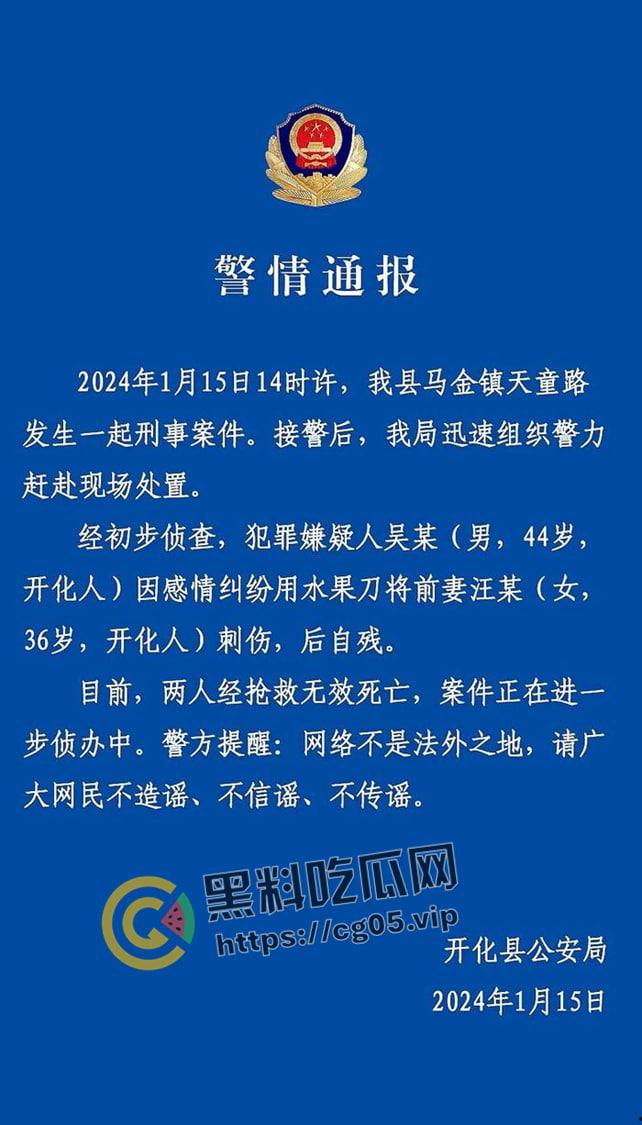 警情通报

2024年1月15日14时许，我县马金镇天童路发生一起刑事案件。接警后，我局迅速组织警力赶赴现场处置。

经初步侦查，犯罪嫌疑人吴某（男，44岁，开化人）因感情纠纷用水果刀将前妻汪某（女，36岁，开化人）刺伤，后自残。

目前，两人经抢救无效死亡，案件正在进一步侦办中。警方提醒：网络不是法外之地，请广大网民不造谣、不信谣、不传谣。

黑料吃瓜网
https://cg05.vip

开化县公安局
2024年1月15日